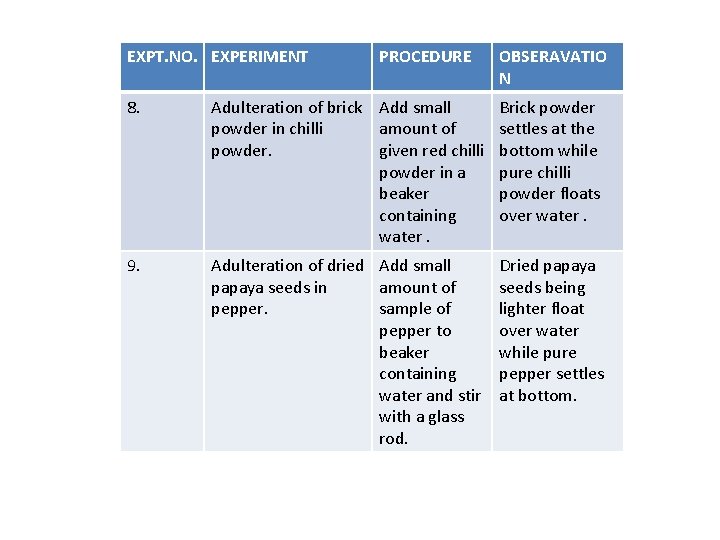 | EXPT.NO. | EXPERIMENT | PROCEDURE | OBSERAVATION |
|---|---|---|---|
| 8. | Adulteration of brick powder in chilli powder. | Add small amount of given red chilli powder in a beaker containing water . | Brick powder settles at the bottom while pure chilli powder floats over water . |
| 9. | Adulteration of dried papaya seeds in pepper. | Add small amount of sample of pepper to beaker containing water and stir with a glass rod. | Dried papaya seeds being lighter float over water while pure pepper settles at bottom. |